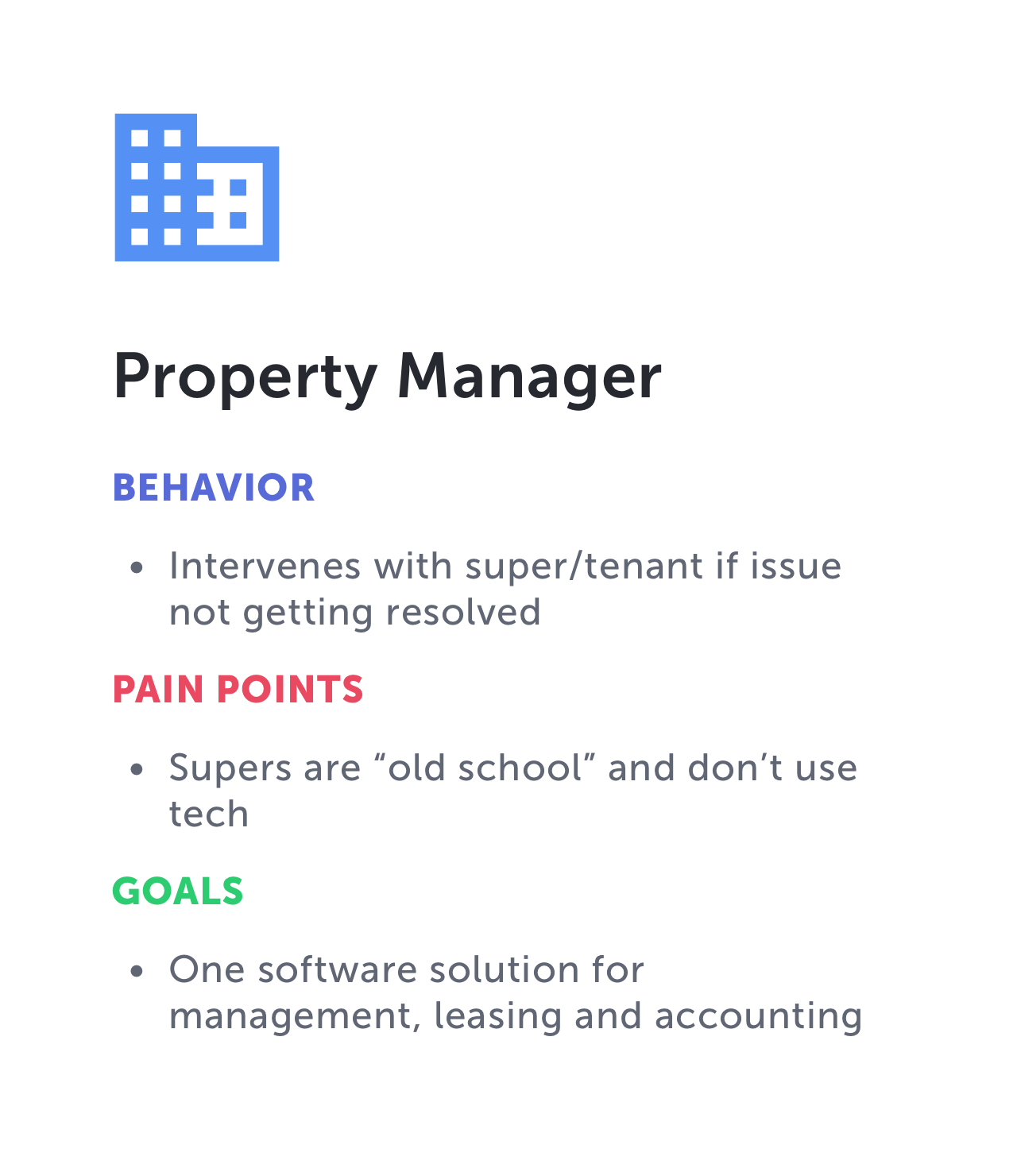 Property Manager

BEHAVIOR

• Intervenes with super/tenant if issue not getting resolved

PAIN POINTS

• Supers are "old school" and don't use tech

GOALS

• One software solution for management, leasing and accounting